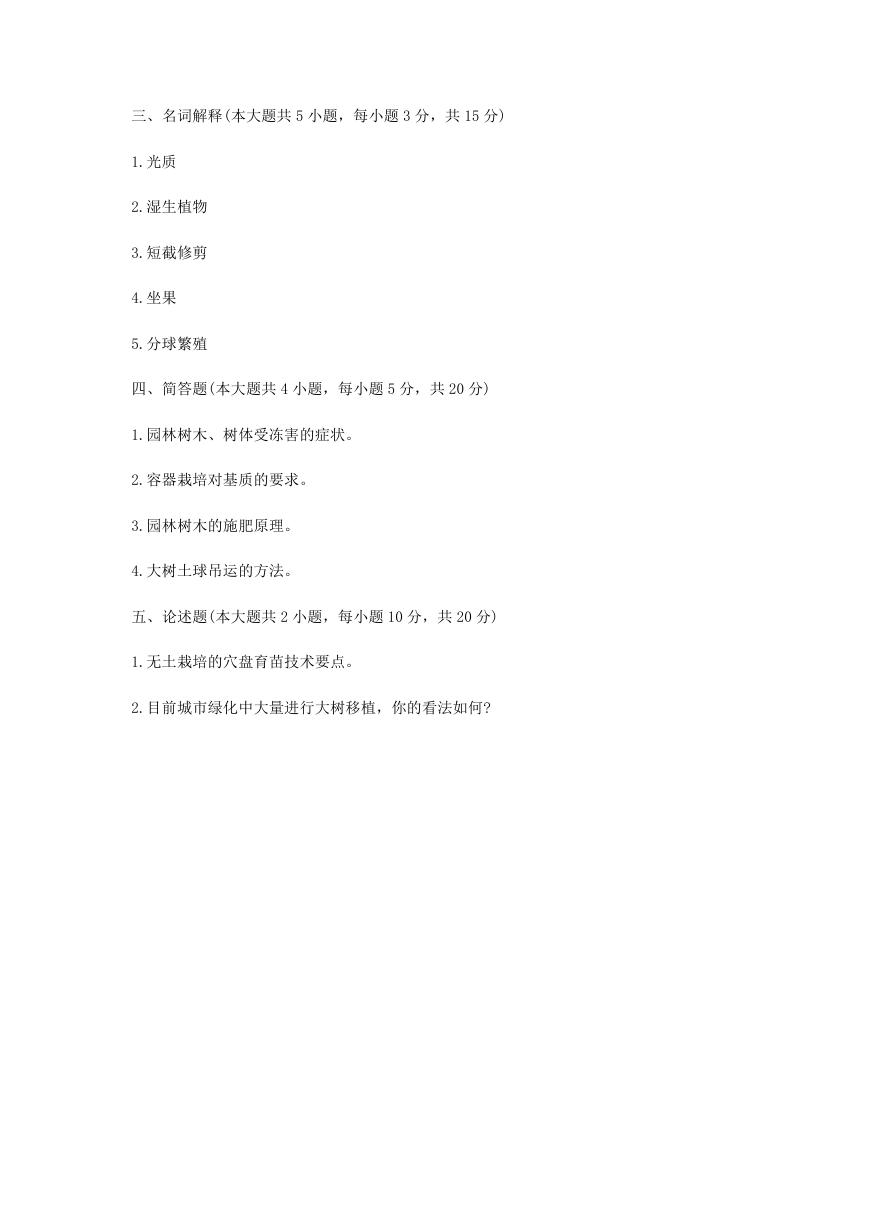 三、名词解释(本大题共 5 小题，每小题 3 分，共 15 分)

1.光质

2.湿生植物

3.短截修剪

4.坐果

5.分球繁殖

四、简答题(本大题共 4 小题，每小题 5 分，共 20 分)

1.园林树木、树体受冻害的症状。

2.容器栽培对基质的要求。

3.园林树木的施肥原理。

4.大树土球吊运的方法。

五、论述题(本大题共 2 小题，每小题 10 分，共 20 分)

1.无土栽培的穴盘育苗技术要点。

2.目前城市绿化中大量进行大树移植，你的看法如何?